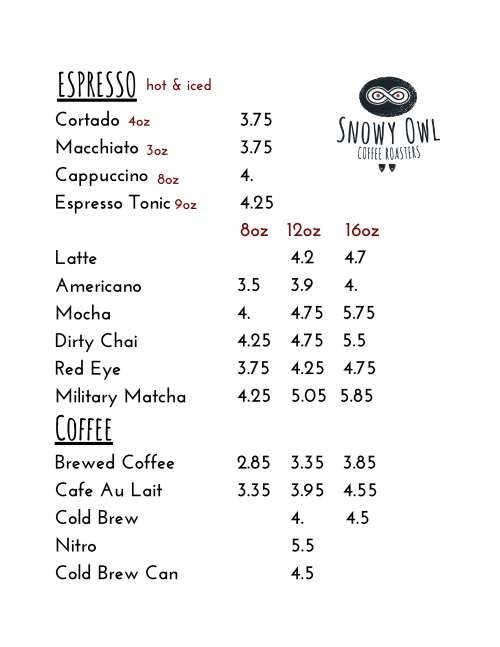 ESPRESSO hot & iced

SNOWY OWL
COFFEE ROASTERS

Cortado 4oz 3.75
Macchiato 3oz 3.75
Cappuccino 8oz 4.
Espresso Tonic 9oz 4.25

| | 8oz | 12oz | 16oz |
|---|---|---|---|
| Latte | | 4.2 | 4.7 |
| Americano | 3.5 | 3.9 | 4. |
| Mocha | 4. | 4.75 | 5.75 |
| Dirty Chai | 4.25 | 4.75 | 5.5 |
| Red Eye | 3.75 | 4.25 | 4.75 |
| Military Matcha | 4.25 | 5.05 | 5.85 |

COFFEE

| | | | |
|---|---|---|---|
| Brewed Coffee | 2.85 | 3.35 | 3.85 |
| Cafe Au Lait | 3.35 | 3.95 | 4.55 |
| Cold Brew | | 4. | 4.5 |
| Nitro | | 5.5 | |
| Cold Brew Can | | 4.5 | |